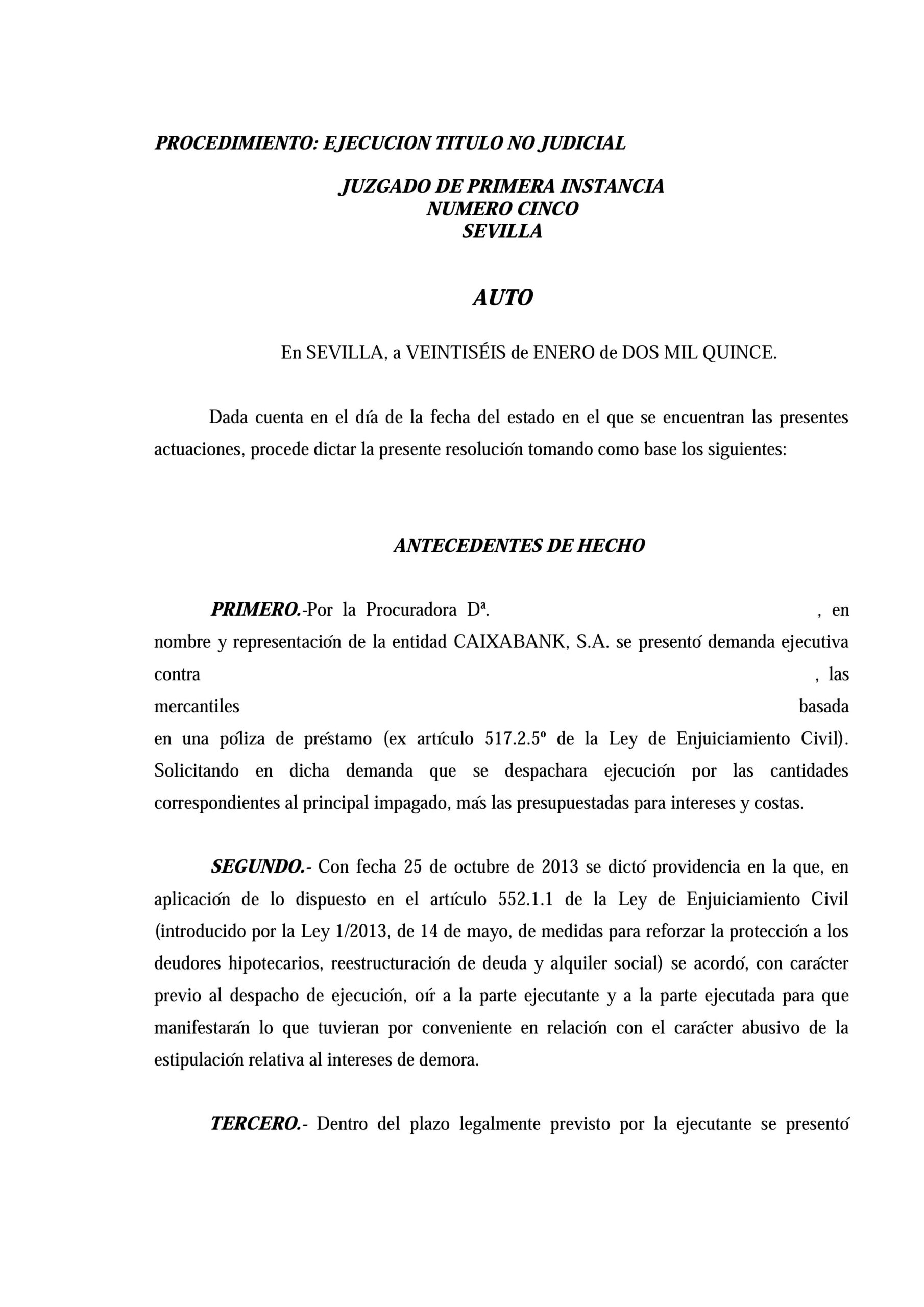 PROCEDIMIENTO: EJECUCION TITULO NO JUDICIAL

JUZGADO DE PRIMERA INSTANCIA
NUMERO CINCO
SEVILLA

AUTO

En SEVILLA, a VEINTISÉIS de ENERO de DOS MIL QUINCE.

Dada cuenta en el día de la fecha del estado en el que se encuentran las presentes actuaciones, procede dictar la presente resolución tomando como base los siguientes:

ANTECEDENTES DE HECHO

PRIMERO.-Por la Procuradora Dª. , en nombre y representación de la entidad CAIXABANK, S.A. se presentó demanda ejecutiva contra , las mercantiles basada en una póliza de préstamo (ex artículo 517.2.5º de la Ley de Enjuiciamiento Civil). Solicitando en dicha demanda que se despachara ejecución por las cantidades correspondientes al principal impagado, más las presupuestadas para intereses y costas.

SEGUNDO.- Con fecha 25 de octubre de 2013 se dictó providencia en la que, en aplicación de lo dispuesto en el artículo 552.1.1 de la Ley de Enjuiciamiento Civil (introducido por la Ley 1/2013, de 14 de mayo, de medidas para reforzar la protección a los deudores hipotecarios, reestructuración de deuda y alquiler social) se acordó, con carácter previo al despacho de ejecución, oír a la parte ejecutante y a la parte ejecutada para que manifestarán lo que tuvieran por conveniente en relación con el carácter abusivo de la estipulación relativa al intereses de demora.

TERCERO.- Dentro del plazo legalmente previsto por la ejecutante se presentó